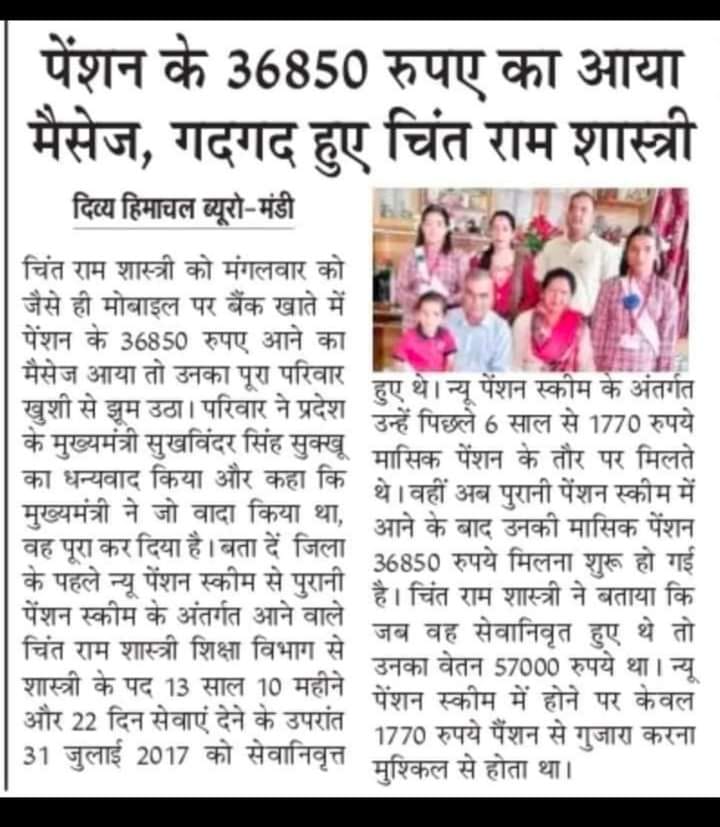 पेंशन के 36850 रुपए का आया मैसेज, गदगद हुए चिंत राम शास्त्री

दिव्य हिमाचल ब्यूरो-मंडी

चिंत राम शास्त्री को मंगलवार को जैसे ही मोबाइल पर बैंक खाते में पेंशन के 36850 रुपए आने का मैसेज आया तो उनका पूरा परिवार खुशी से झूम उठा। परिवार ने प्रदेश के मुख्यमंत्री सुखविंदर सिंह सुक्खू का धन्यवाद किया और कहा कि मुख्यमंत्री ने जो वादा किया था, वह पूरा कर दिया है। बता दें जिला के पहले न्यू पेंशन स्कीम से पुरानी पेंशन स्कीम के अंतर्गत आने वाले चिंत राम शास्त्री शिक्षा विभाग से शास्त्री के पद 13 साल 10 महीने और 22 दिन सेवाएं देने के उपरांत 31 जुलाई 2017 को सेवानिवृत्त हुए थे। न्यू पेंशन स्कीम के अंतर्गत उन्हें पिछले 6 साल से 1770 रुपये मासिक पेंशन के तौर पर मिलते थे। वहीं अब पुरानी पेंशन स्कीम में आने के बाद उनकी मासिक पेंशन 36850 रुपये मिलना शुरू हो गई है। चिंत राम शास्त्री ने बताया कि जब वह सेवानिवृत हुए थे तो उनका वेतन 57000 रुपये था। न्यू पेंशन स्कीम में होने पर केवल 1770 रुपये पैंशन से गुजारा करना मुश्किल से होता था।